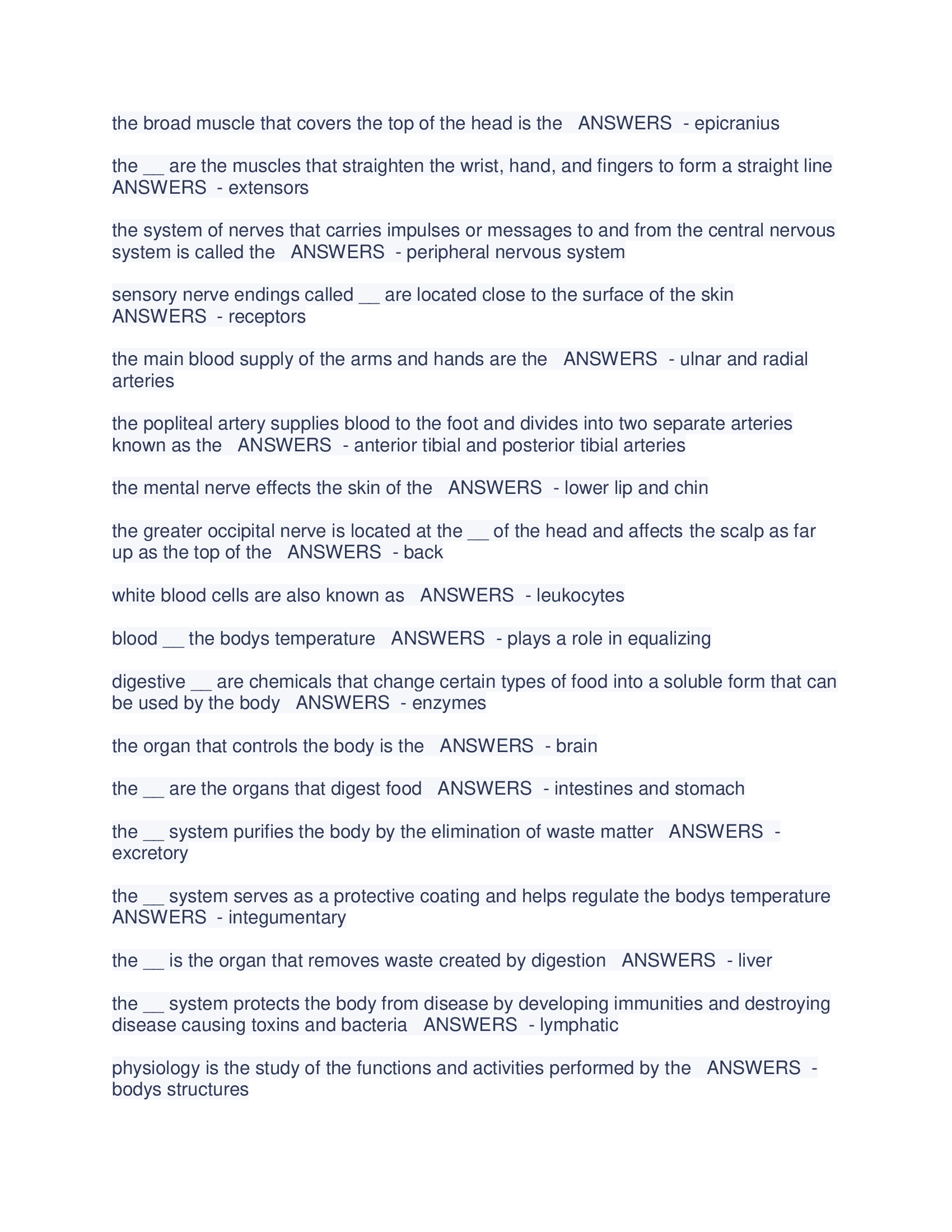 the broad muscle that covers the top of the head is the   ANSWERS  - epicranius

the __ are the muscles that straighten the wrist, hand, and fingers to form a straight line   ANSWERS  - extensors

the system of nerves that carries impulses or messages to and from the central nervous system is called the   ANSWERS  - peripheral nervous system

sensory nerve endings called __ are located close to the surface of the skin   ANSWERS  - receptors

the main blood supply of the arms and hands are the   ANSWERS  - ulnar and radial arteries

the popliteal artery supplies blood to the foot and divides into two separate arteries known as the   ANSWERS  - anterior tibial and posterior tibial arteries

the mental nerve effects the skin of the   ANSWERS  - lower lip and chin

the greater occipital nerve is located at the __ of the head and affects the scalp as far up as the top of the   ANSWERS  - back

white blood cells are also known as   ANSWERS  - leukocytes

blood __ the bodys temperature   ANSWERS  - plays a role in equalizing

digestive __ are chemicals that change certain types of food into a soluble form that can be used by the body   ANSWERS  - enzymes

the organ that controls the body is the   ANSWERS  - brain

the __ are the organs that digest food   ANSWERS  - intestines and stomach

the __ system purifies the body by the elimination of waste matter   ANSWERS  - excretory

the __ system serves as a protective coating and helps regulate the bodys temperature   ANSWERS  - integumentary

the __ is the organ that removes waste created by digestion   ANSWERS  - liver

the __ system protects the body from disease by developing immunities and destroying disease causing toxins and bacteria   ANSWERS  - lymphatic

physiology is the study of the functions and activities performed by the   ANSWERS  - bodys structures